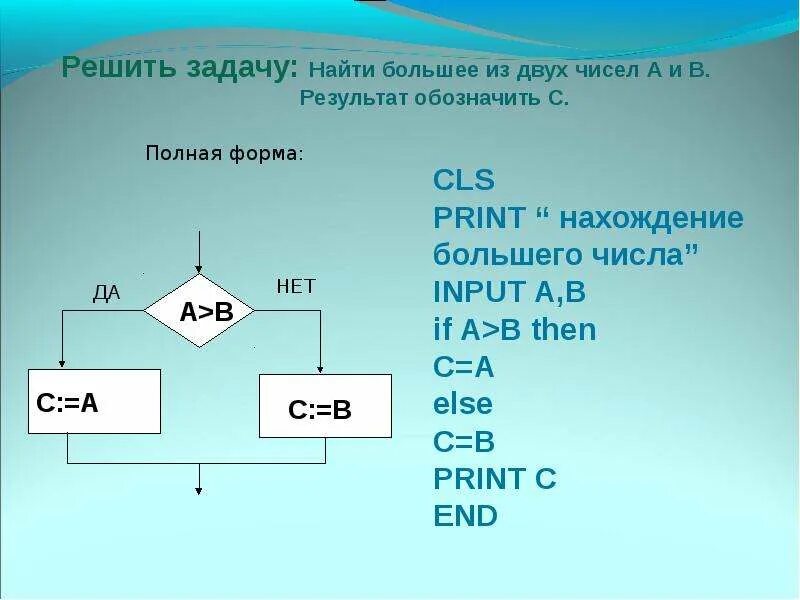 Решить задачу: Найти большее из двух чисел А и В. Результат обозначить С.

Полная форма:

ДА

A>B

НЕТ

C:=A

C:=B

CLS
PRINT “ нахождение большего числа”
INPUT A,B
if A>B then
C=A
else
C=B
PRINT C
END